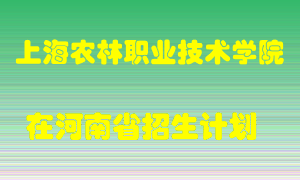 上海农林职业技术学院

在河南省招生计划